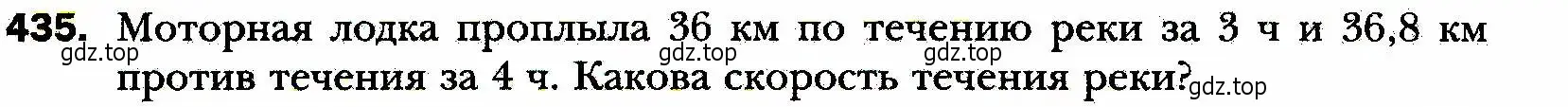 435. Моторная лодка проплыла 36 км по течению реки за 3 ч и 36,8 км против течения за 4 ч. Какова скорость течения реки?

gdz.top gdz.top gdz.top gdz.top